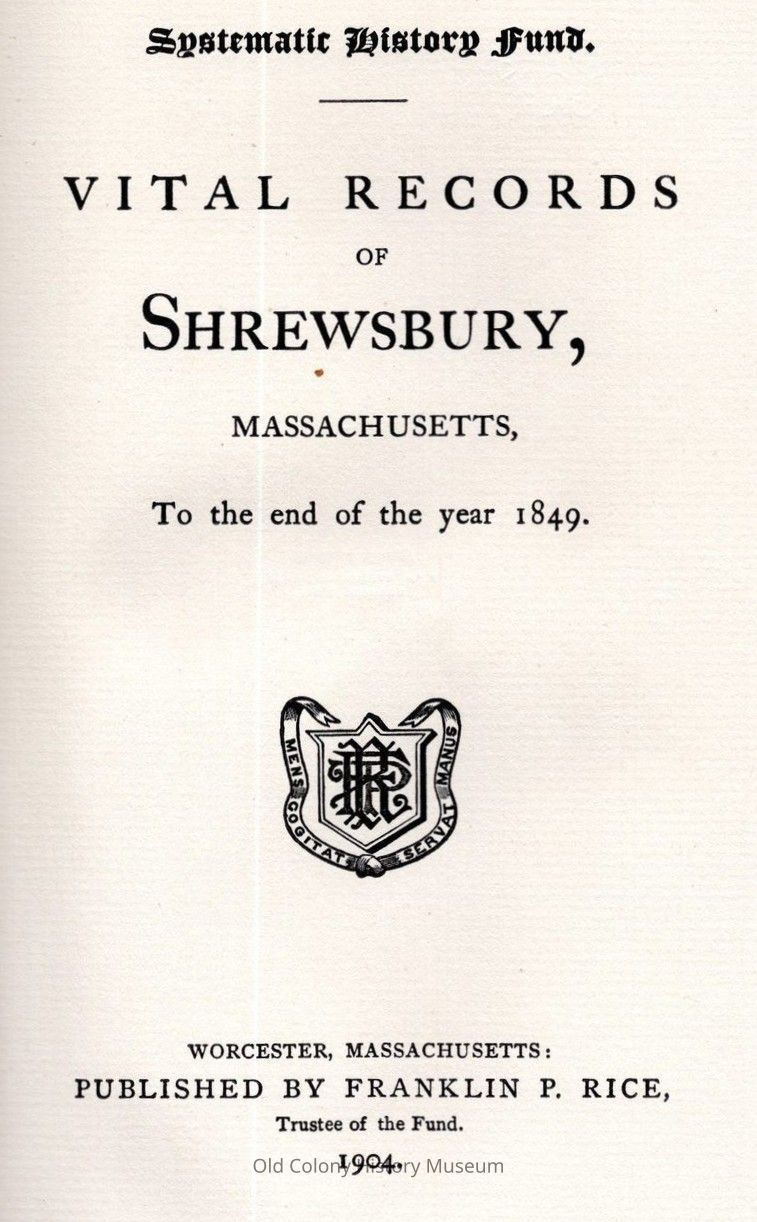 Systematic History Fund.

VITAL RECORDS
OF
SHREWSBURY,
MASSACHUSETTS,

To the end of the year 1849.

MENS COGITAT SERVAT MANUS

WORCESTER, MASSACHUSETTS:
PUBLISHED BY FRANKLIN P. RICE,
Trustee of the Fund.
1904.

Old Colony History Museum